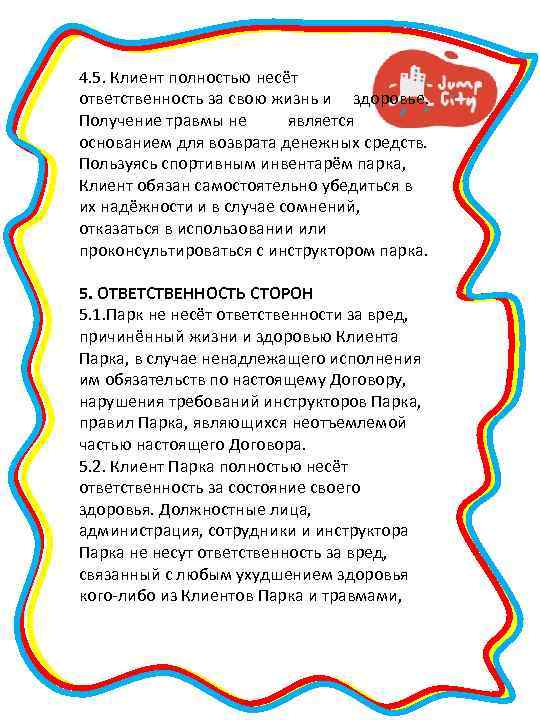 Jump City

4.5. Клиент полностью несёт ответственность за свою жизнь и здоровье. Получение травмы не является основанием для возврата денежных средств. Пользуясь спортивным инвентарём парка, Клиент обязан самостоятельно убедиться в их надёжности и в случае сомнений, отказаться в использовании или проконсультироваться с инструктором парка.

5. ОТВЕТСТВЕННОСТЬ СТОРОН
5.1.Парк не несёт ответственности за вред, причинённый жизни и здоровью Клиента Парка, в случае ненадлежащего исполнения им обязательств по настоящему Договору, нарушения требований инструкторов Парка, правил Парка, являющихся неотъемлемой частью настоящего Договора.
5.2. Клиент Парка полностью несёт ответственность за состояние своего здоровья. Должностные лица, администрация, сотрудники и инструктора Парка не несут ответственность за вред, связанный с любым ухудшением здоровья кого-либо из Клиентов Парка и травмами,